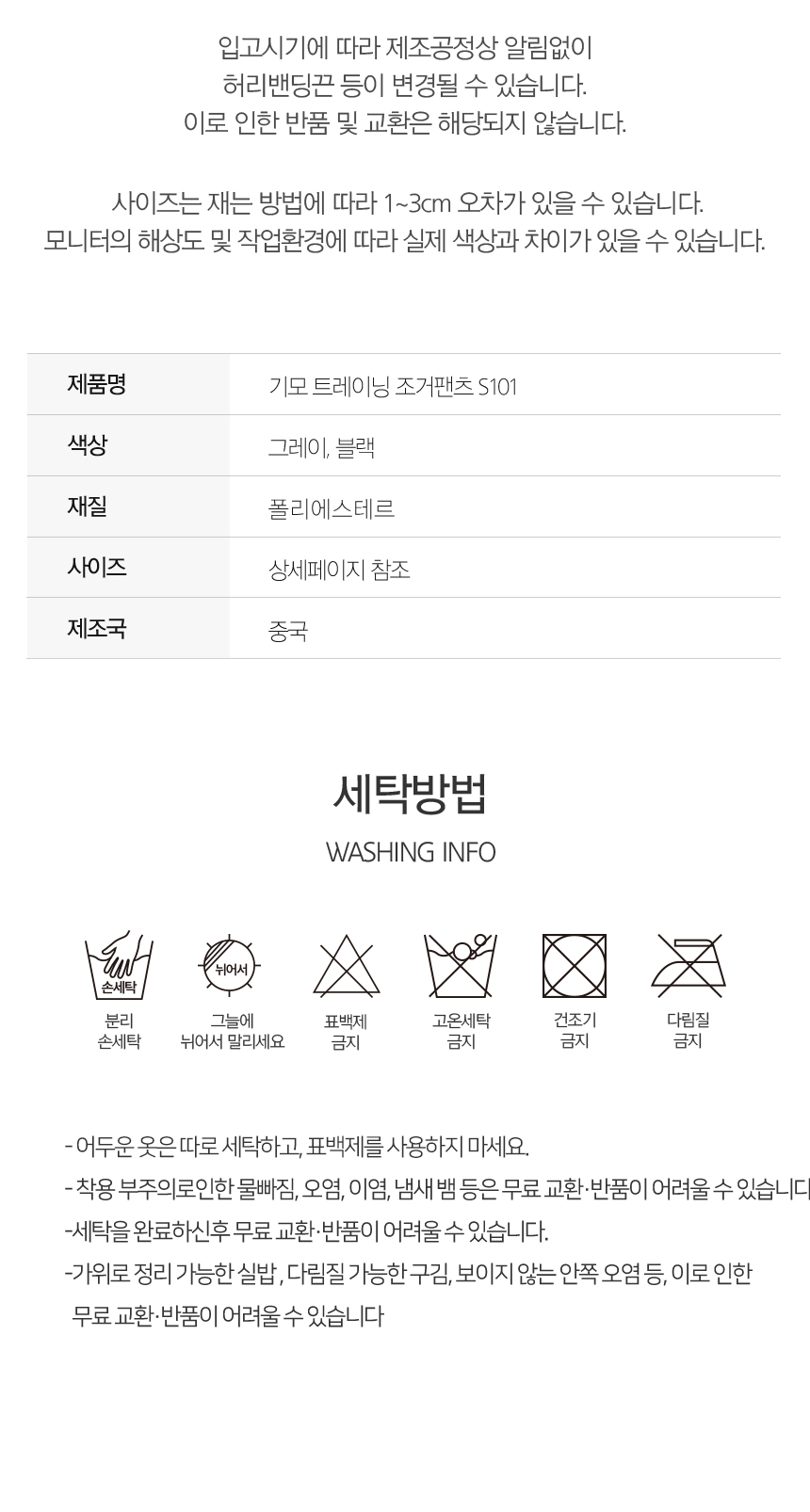 입고시기에 따라 제조공정상 알림없이
허리밴딩끈 등이 변경될 수 있습니다.
이로 인한 반품 및 교환은 해당되지 않습니다.

사이즈는 재는 방법에 따라 1~3cm 오차가 있을 수 있습니다.
모니터의 해상도 및 작업환경에 따라 실제 색상과 차이가 있을 수 있습니다.

| 제품명 | 기모 트레이닝 조거팬츠 S101 |
|---|---|
| 색상 | 그레이, 블랙 |
| 재질 | 폴리에스테르 |
| 사이즈 | 상세페이지 참조 |
| 제조국 | 중국 |

세탁방법

WASHING INFO

손세탁

분리
손세탁

뉘어서

그늘에
뉘어서 말리세요

표백제
금지

고온세탁
금지

건조기
금지

다림질
금지

- 어두운 옷은 따로 세탁하고, 표백제를 사용하지 마세요.
- 착용 부주의로인한 물빠짐, 오염, 이염, 냄새 뱀 등은 무료 교환·반품이 어려울 수 있습니다
-세탁을 완료하신후 무료 교환·반품이 어려울 수 있습니다.
-가위로 정리 가능한 실밥 , 다림질 가능한 구김, 보이지 않는 안쪽 오염 등, 이로 인한 무료 교환·반품이 어려울 수 있습니다